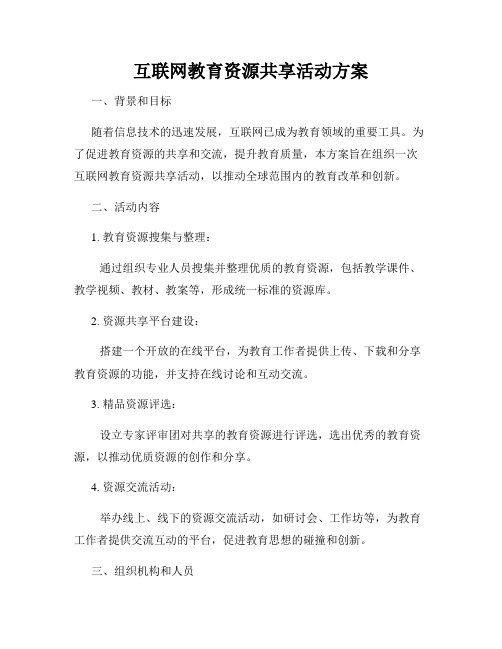 互联网教育资源共享活动方案

一、背景和目标

随着信息技术的迅速发展，互联网已成为教育领域的重要工具。为了促进教育资源的共享和交流，提升教育质量，本方案旨在组织一次互联网教育资源共享活动，以推动全球范围内的教育改革和创新。

二、活动内容

1. 教育资源搜集与整理：

通过组织专业人员搜集并整理优质的教育资源，包括教学课件、教学视频、教材、教案等，形成统一标准的资源库。

2. 资源共享平台建设：

搭建一个开放的在线平台，为教育工作者提供上传、下载和分享教育资源的功能，并支持在线讨论和互动交流。

3. 精品资源评选：

设立专家评审团对共享的教育资源进行评选，选出优秀的教育资源，以推动优质资源的创作和分享。

4. 资源交流活动：

举办线上、线下的资源交流活动，如研讨会、工作坊等，为教育工作者提供交流互动的平台，促进教育思想的碰撞和创新。

三、组织机构和人员